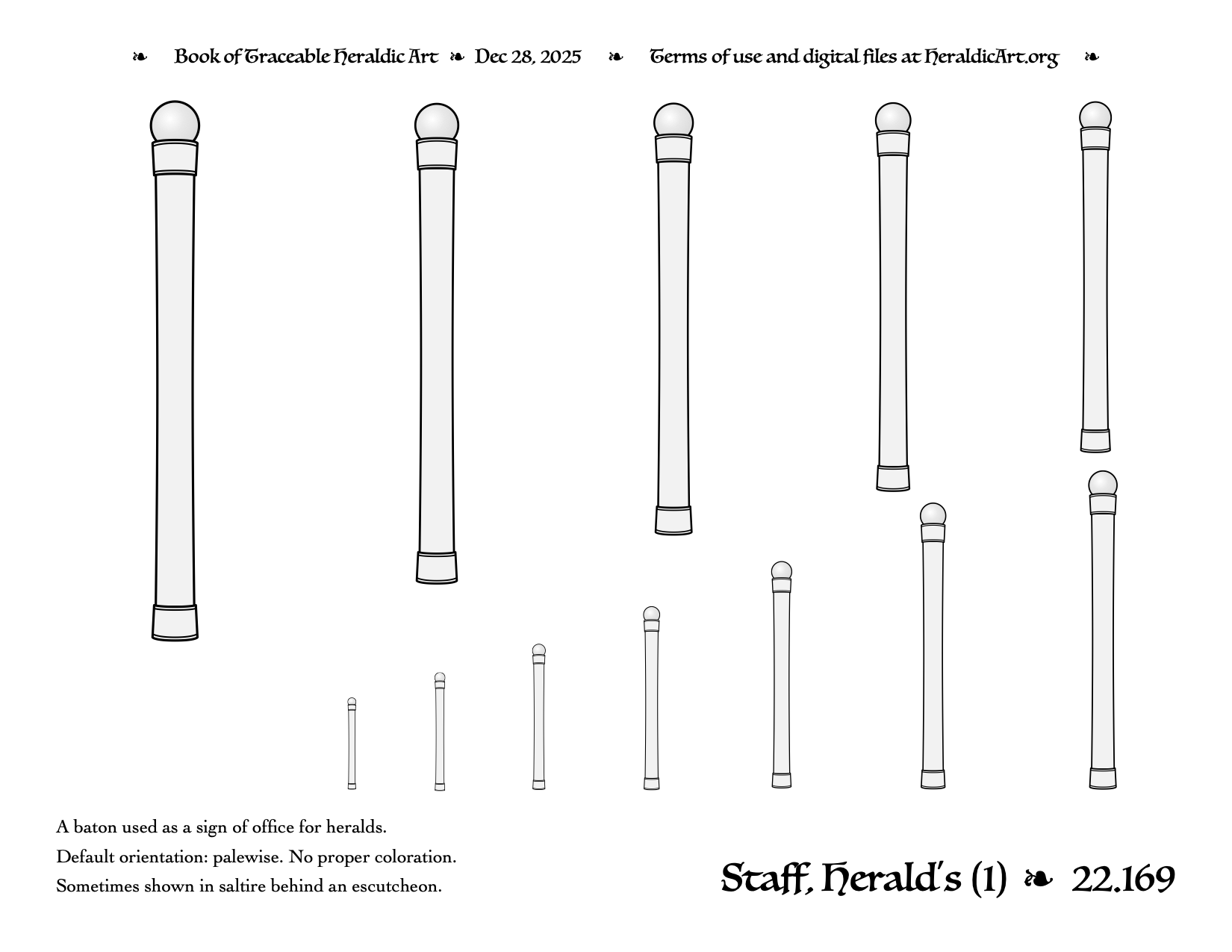 ❧ Book of Traceable Heraldic Art ❧ Dec 28, 2025 ❧ Terms of use and digital files at HeraldicArt.org ❧

A baton used as a sign of office for heralds.
Default orientation: palewise. No proper coloration.
Sometimes shown in saltire behind an escutcheon.

Staff, Herald's (1) ❧ 22.169